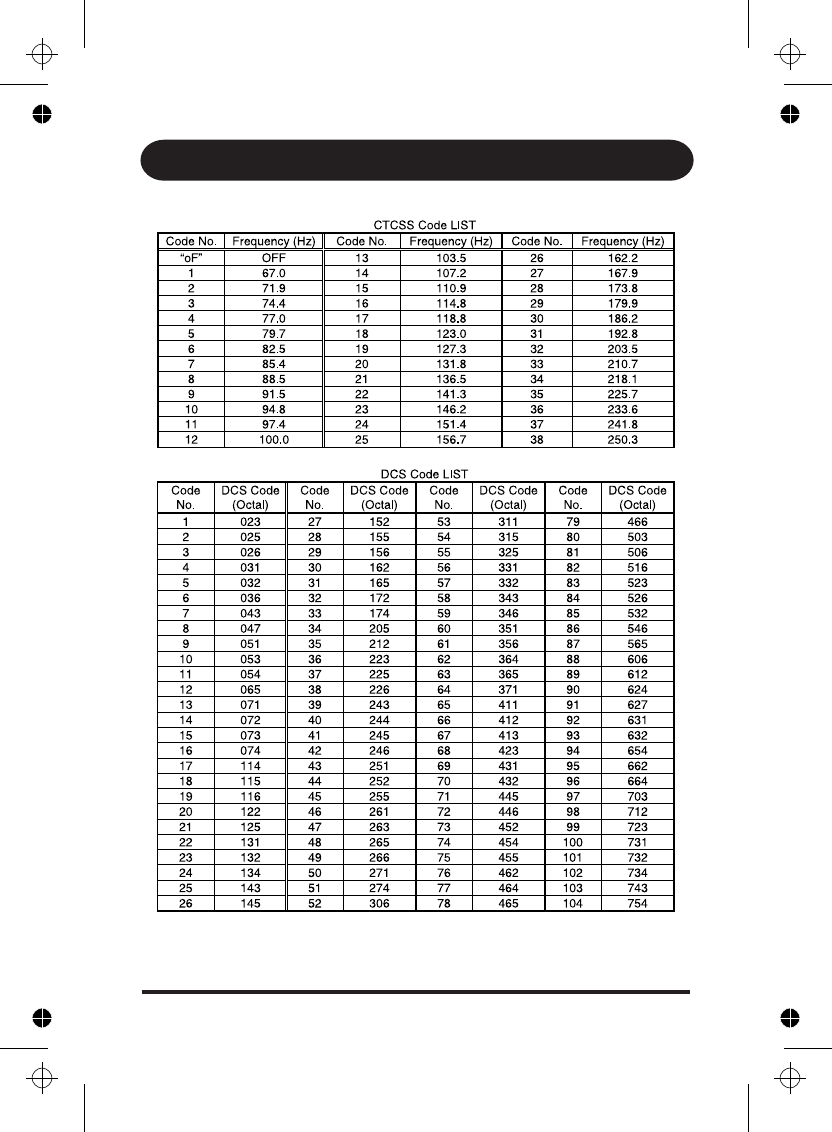 CTCSS Code LIST

| Code No. | Frequency (Hz) | Code No. | Frequency (Hz) | Code No. | Frequency (Hz) |
|---|---|---|---|---|---|
| "oF" | OFF | 13 | 103.5 | 26 | 162.2 |
| 1 | 67.0 | 14 | 107.2 | 27 | 167.9 |
| 2 | 71.9 | 15 | 110.9 | 28 | 173.8 |
| 3 | 74.4 | 16 | 114.8 | 29 | 179.9 |
| 4 | 77.0 | 17 | 118.8 | 30 | 186.2 |
| 5 | 79.7 | 18 | 123.0 | 31 | 192.8 |
| 6 | 82.5 | 19 | 127.3 | 32 | 203.5 |
| 7 | 85.4 | 20 | 131.8 | 33 | 210.7 |
| 8 | 88.5 | 21 | 136.5 | 34 | 218.1 |
| 9 | 91.5 | 22 | 141.3 | 35 | 225.7 |
| 10 | 94.8 | 23 | 146.2 | 36 | 233.6 |
| 11 | 97.4 | 24 | 151.4 | 37 | 241.8 |
| 12 | 100.0 | 25 | 156.7 | 38 | 250.3 |

DCS Code LIST

| Code No. | DCS Code (Octal) | Code No. | DCS Code (Octal) | Code No. | DCS Code (Octal) | Code No. | DCS Code (Octal) |
|---|---|---|---|---|---|---|---|
| 1 | 023 | 27 | 152 | 53 | 311 | 79 | 466 |
| 2 | 025 | 28 | 155 | 54 | 315 | 80 | 503 |
| 3 | 026 | 29 | 156 | 55 | 325 | 81 | 506 |
| 4 | 031 | 30 | 162 | 56 | 331 | 82 | 516 |
| 5 | 032 | 31 | 165 | 57 | 332 | 83 | 523 |
| 6 | 036 | 32 | 172 | 58 | 343 | 84 | 526 |
| 7 | 043 | 33 | 174 | 59 | 346 | 85 | 532 |
| 8 | 047 | 34 | 205 | 60 | 351 | 86 | 546 |
| 9 | 051 | 35 | 212 | 61 | 356 | 87 | 565 |
| 10 | 053 | 36 | 223 | 62 | 364 | 88 | 606 |
| 11 | 054 | 37 | 225 | 63 | 365 | 89 | 612 |
| 12 | 065 | 38 | 226 | 64 | 371 | 90 | 624 |
| 13 | 071 | 39 | 243 | 65 | 411 | 91 | 627 |
| 14 | 072 | 40 | 244 | 66 | 412 | 92 | 631 |
| 15 | 073 | 41 | 245 | 67 | 413 | 93 | 632 |
| 16 | 074 | 42 | 246 | 68 | 423 | 94 | 654 |
| 17 | 114 | 43 | 251 | 69 | 431 | 95 | 662 |
| 18 | 115 | 44 | 252 | 70 | 432 | 96 | 664 |
| 19 | 116 | 45 | 255 | 71 | 445 | 97 | 703 |
| 20 | 122 | 46 | 261 | 72 | 446 | 98 | 712 |
| 21 | 125 | 47 | 263 | 73 | 452 | 99 | 723 |
| 22 | 131 | 48 | 265 | 74 | 454 | 100 | 731 |
| 23 | 132 | 49 | 266 | 75 | 455 | 101 | 732 |
| 24 | 134 | 50 | 271 | 76 | 462 | 102 | 734 |
| 25 | 143 | 51 | 274 | 77 | 464 | 103 | 743 |
| 26 | 145 | 52 | 306 | 78 | 465 | 104 | 754 |